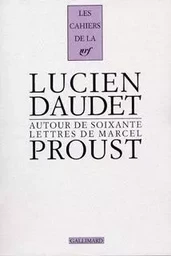 LES CAHIERS DE LA nrf

LUCIEN DAUDET

AUTOUR DE SOIXANTE LETTRES DE MARCEL PROUST

GALLIMARD